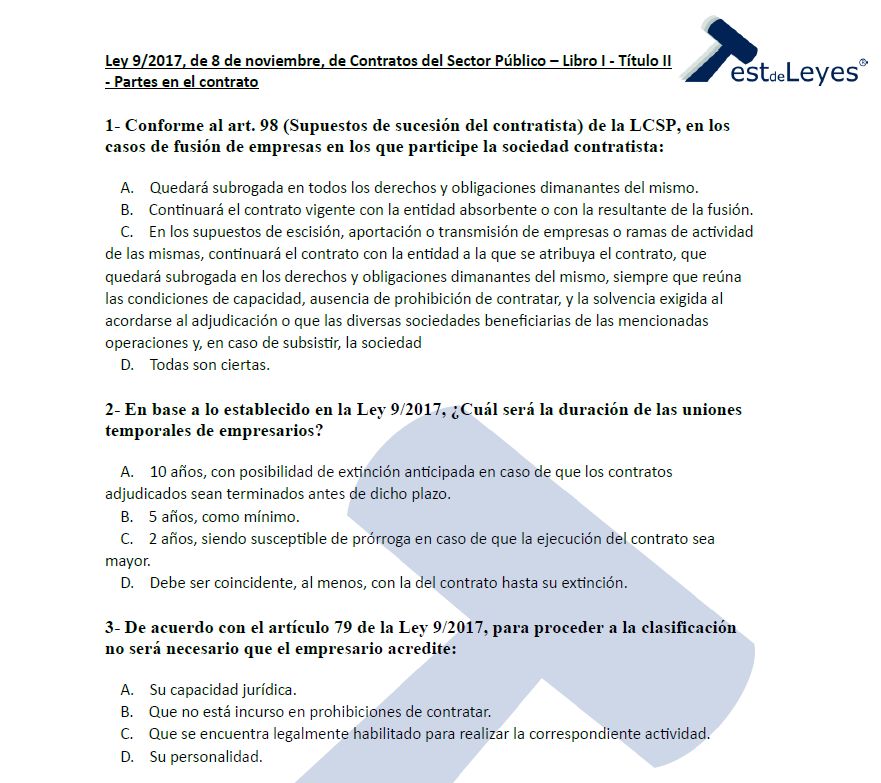 Ley 9/2017, de 8 de noviembre, de Contratos del Sector Público – Libro I - Título II - Partes en el contrato

TestdeLeyes®

1- Conforme al art. 98 (Supuestos de sucesión del contratista) de la LCSP, en los casos de fusión de empresas en los que participe la sociedad contratista:

A. Quedará subrogada en todos los derechos y obligaciones dimanantes del mismo.
B. Continuará el contrato vigente con la entidad absorbente o con la resultante de la fusión.
C. En los supuestos de escisión, aportación o transmisión de empresas o ramas de actividad de las mismas, continuará el contrato con la entidad a la que se atribuya el contrato, que quedará subrogada en los derechos y obligaciones dimanantes del mismo, siempre que reúna las condiciones de capacidad, ausencia de prohibición de contratar, y la solvencia exigida al acordarse al adjudicación o que las diversas sociedades beneficiarias de las mencionadas operaciones y, en caso de subsistir, la sociedad
D. Todas son ciertas.

2- En base a lo establecido en la Ley 9/2017, ¿Cuál será la duración de las uniones temporales de empresarios?

A. 10 años, con posibilidad de extinción anticipada en caso de que los contratos adjudicados sean terminados antes de dicho plazo.
B. 5 años, como mínimo.
C. 2 años, siendo susceptible de prórroga en caso de que la ejecución del contrato sea mayor.
D. Debe ser coincidente, al menos, con la del contrato hasta su extinción.

3- De acuerdo con el artículo 79 de la Ley 9/2017, para proceder a la clasificación no será necesario que el empresario acredite:

A. Su capacidad jurídica.
B. Que no está incurso en prohibiciones de contratar.
C. Que se encuentra legalmente habilitado para realizar la correspondiente actividad.
D. Su personalidad.